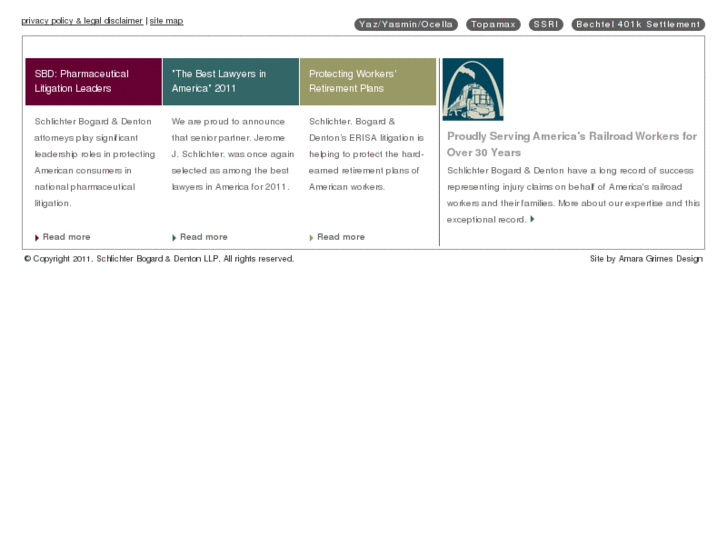 privacy policy & legal disclaimer | site map

Yaz/Yasmin/Ocella Topamax SSRI Bechtel 401k Settlement

SBD: Pharmaceutical Litigation Leaders

Schlichter Bogard & Denton attorneys play significant leadership roles in protecting American consumers in national pharmaceutical litigation.

Read more

"The Best Lawyers in America" 2011

We are proud to announce that senior partner, Jerome J. Schlichter, was once again selected as among the best lawyers in America for 2011.

Read more

Protecting Workers' Retirement Plans

Schlichter, Bogard & Denton's ERISA litigation is helping to protect the hard-earned retirement plans of American workers.

Read more

Proudly Serving America's Railroad Workers for Over 30 Years

Schlichter Bogard & Denton have a long record of success representing injury claims on behalf of America's railroad workers and their families. More about our expertise and this exceptional record.

© Copyright 2011, Schlichter Bogard & Denton LLP. All rights reserved.

Site by Amara Grimes Design